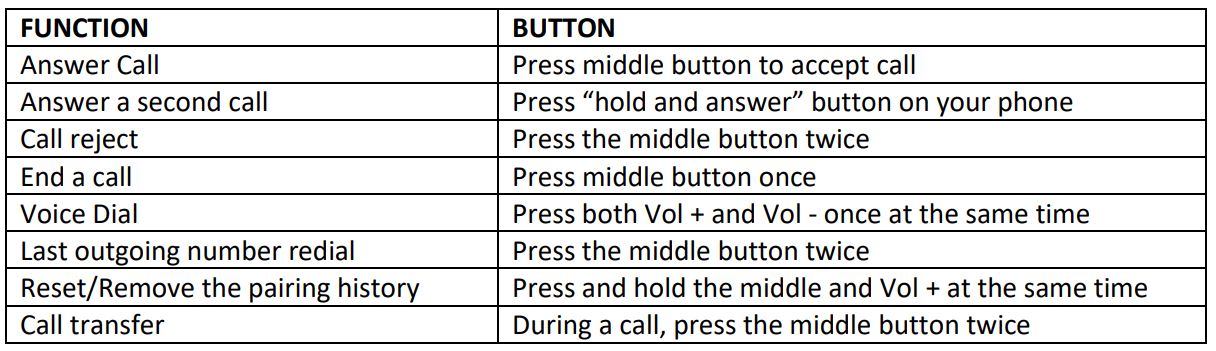 | FUNCTION | BUTTON |
|---|---|
| Answer Call | Press middle button to accept call |
| Answer a second call | Press “hold and answer” button on your phone |
| Call reject | Press the middle button twice |
| End a call | Press middle button once |
| Voice Dial | Press both Vol + and Vol - once at the same time |
| Last outgoing number redial | Press the middle button twice |
| Reset/Remove the pairing history | Press and hold the middle and Vol + at the same time |
| Call transfer | During a call, press the middle button twice |